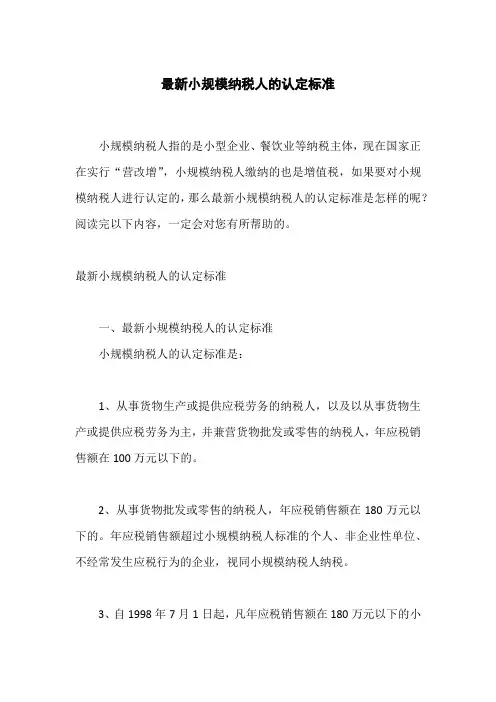 最新小规模纳税人的认定标准

小规模纳税人指的是小型企业、餐饮业等纳税主体，现在国家正在实行“营改增”，小规模纳税人缴纳的也是增值税，如果要对小规模纳税人进行认定的，那么最新小规模纳税人的认定标准是怎样的呢？阅读完以下内容，一定会对您有所帮助的。

最新小规模纳税人的认定标准

一、最新小规模纳税人的认定标准

小规模纳税人的认定标准是：

1、从事货物生产或提供应税劳务的纳税人，以及以从事货物生产或提供应税劳务为主，并兼营货物批发或零售的纳税人，年应税销售额在 100 万元以下的。

2、从事货物批发或零售的纳税人，年应税销售额在 180 万元以下的。年应税销售额超过小规模纳税人标准的个人、非企业性单位、不经常发生应税行为的企业，视同小规模纳税人纳税。

3、自 1998 年 7 月 1 日起，凡年应税销售额在 180 万元以下的小